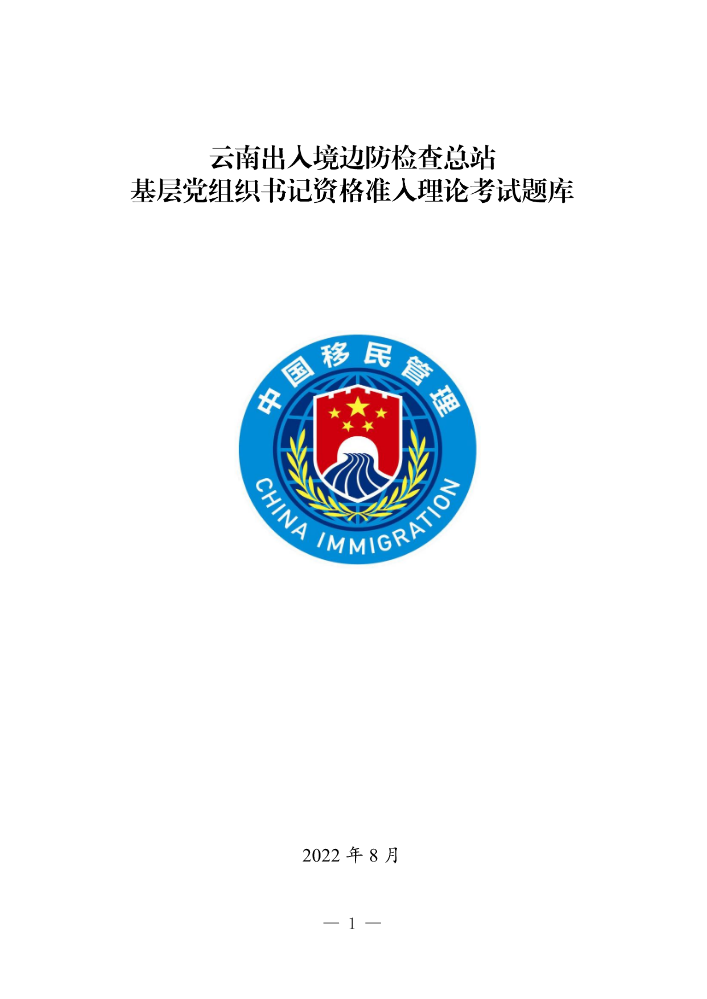 云南出入境边防检查总站
基层党组织书记资格准入理论考试题库

中国移民管理

CHINA IMMIGRATION

2022 年 8 月

— 1 —